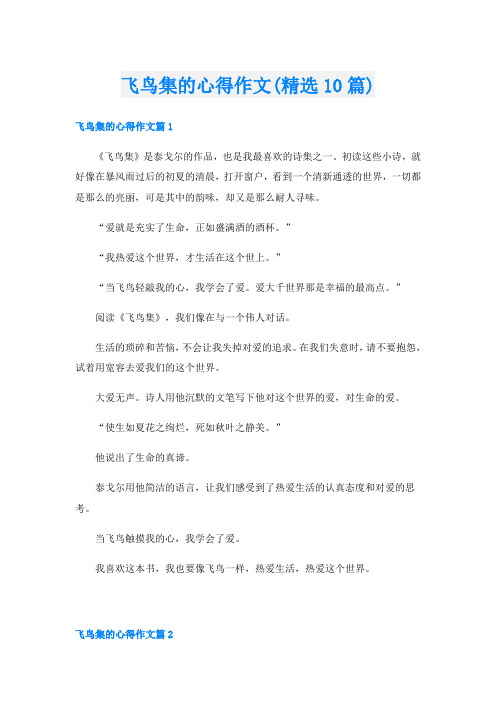 飞鸟集的心得作文(精选10篇)

飞鸟集的心得作文篇1

《飞鸟集》是泰戈尔的作品，也是我最喜欢的诗集之一。初读这些小诗，就好像在暴风雨过后的初夏的清晨，打开窗户，看到一个清新通透的世界，一切都是那么的亮丽，可是其中的韵味，却又是那么耐人寻味。

“爱就是充实了生命，正如盛满酒的酒杯。”

“我热爱这个世界，才生活在这个世上。”

“当飞鸟轻敲我的心，我学会了爱。爱大千世界那是幸福的最高点。”

阅读《飞鸟集》，我们像在与一个伟人对话。

生活的琐碎和苦恼，不会让我失掉对爱的追求。在我们失意时，请不要抱怨，试着用宽容去爱我们的这个世界。

大爱无声。诗人用他沉默的文笔写下他对这个世界的爱，对生命的爱。

“使生如夏花之绚烂，死如秋叶之静美。”

他说出了生命的真谛。

泰戈尔用他简洁的语言，让我们感受到了热爱生活的认真态度和对爱的思考。

当飞鸟触摸我的心，我学会了爱。

我喜欢这本书，我也要像飞鸟一样，热爱生活，热爱这个世界。

飞鸟集的心得作文篇2